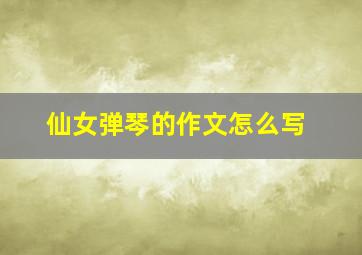 仙女弹琴的作文怎么写